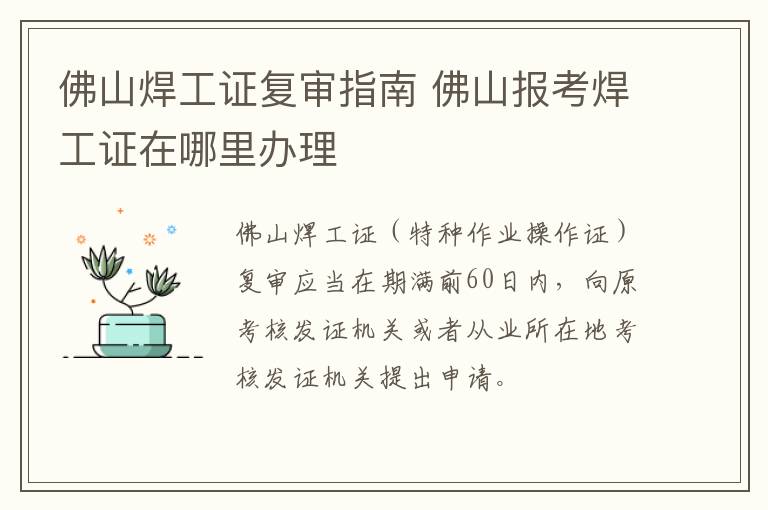 佛山焊工证复审指南 佛山报考焊工证在哪里办理

佛山焊工证（特种作业操作证）复审应当在期满前60日内，向原考核发证机关或者从业所在地考核发证机关提出申请。